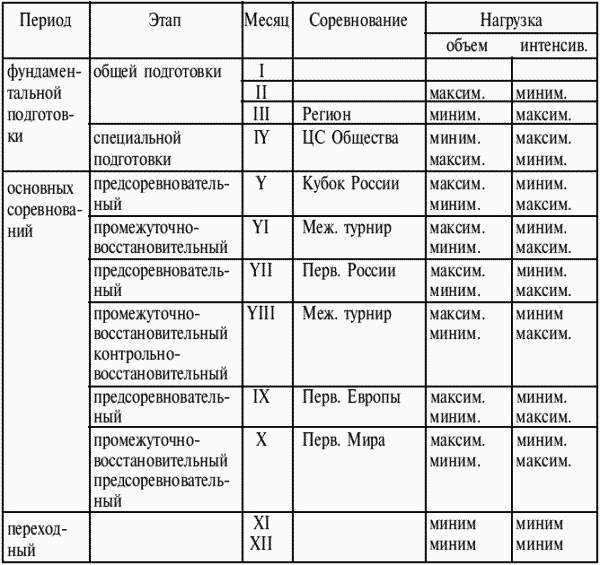 | Период | Этап | Месяц | Соревнование | Нагрузка объем | Нагрузка интенсив. |
|---|---|---|---|---|---|
| фундаментальной подготовки | общей подготовки | I | | | |
| | | II | | максим. | миним. |
| | | III | Регион | миним. | максим. |
| | специальной подготовки | IY | ЦС Общества | миним. максим. | максим. миним. |
| основных соревнований | предсоревновательный | Y | Кубок России | максим. миним. | миним. максим. |
| | промежуточно-восстановительный | YI | Меж. турнир | максим. миним. | миним. максим. |
| | предсоревновательный | YII | Перв. России | максим. миним. | миним. максим. |
| | промежуточно-восстановительный контрольно-восстановительный | YIII | Меж. турнир | максим. миним. | миним максим. |
| | предсоревновательный | IX | Перв. Европы | максим. миним. | миним. максим. |
| | промежуточно-восстановительный предсоревновательный | X | Перв. Мира | максим. миним. | миним. максим. |
| переходный | | XI XII | | миним миним | миним миним |